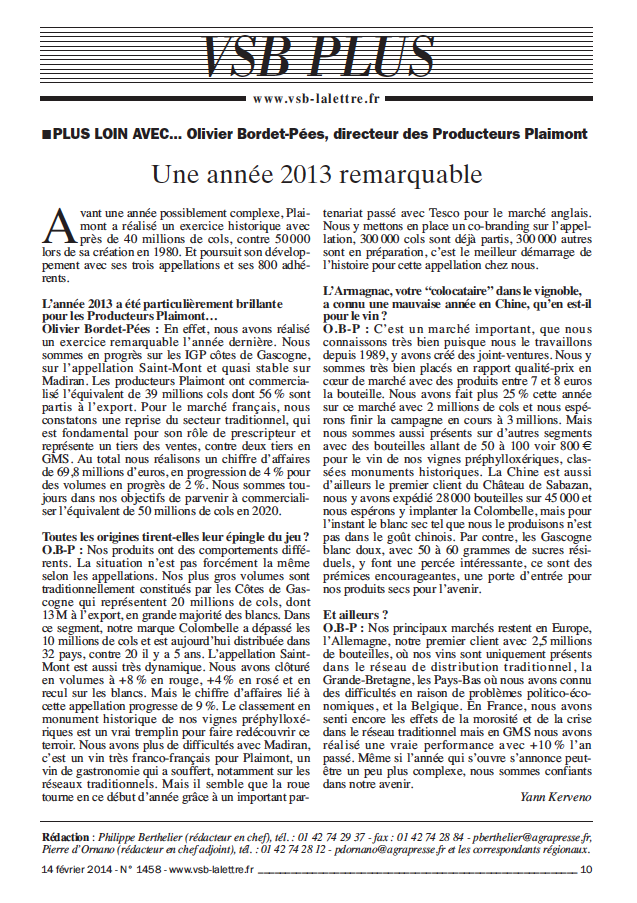 VSB PLUS

www.vsb-lalettre.fr

■PLUS LOIN AVEC... Olivier Bordet-Pées, directeur des Producteurs Plaimont

Une année 2013 remarquable

Avant une année possiblement complexe, Plaimont a réalisé un exercice historique avec près de 40 millions de cols, contre 50000 lors de sa création en 1980. Et poursuit son développement avec ses trois appellations et ses 800 adhérents.

L'année 2013 a été particulièrement brillante pour les Producteurs Plaimont…
Olivier Bordet-Pées : En effet, nous avons réalisé un exercice remarquable l'année dernière. Nous sommes en progrès sur les IGP côtes de Gascogne, sur l'appellation Saint-Mont et quasi stable sur Madiran. Les producteurs Plaimont ont commercialisé l'équivalent de 39 millions cols dont 56 % sont partis à l'export. Pour le marché français, nous constatons une reprise du secteur traditionnel, qui est fondamental pour son rôle de prescripteur et représente un tiers des ventes, contre deux tiers en GMS. Au total nous réalisons un chiffre d'affaires de 69,8 millions d'euros, en progression de 4 % pour des volumes en progrès de 2 %. Nous sommes toujours dans nos objectifs de parvenir à commercialiser l'équivalent de 50 millions de cols en 2020.

Toutes les origines tirent-elles leur épingle du jeu ?
O.B-P : Nos produits ont des comportements différents. La situation n'est pas forcément la même selon les appellations. Nos plus gros volumes sont traditionnellement constitués par les Côtes de Gascogne qui représentent 20 millions de cols, dont 13 M à l'export, en grande majorité des blancs. Dans ce segment, notre marque Colombelle a dépassé les 10 millions de cols et est aujourd'hui distribuée dans 32 pays, contre 20 il y a 5 ans. L'appellation Saint-Mont est aussi très dynamique. Nous avons clôturé en volumes à +8 % en rouge, +4 % en rosé et en recul sur les blancs. Mais le chiffre d'affaires lié à cette appellation progresse de 9 %. Le classement en monument historique de nos vignes préphylloxériques est un vrai tremplin pour faire redécouvrir ce terroir. Nous avons plus de difficultés avec Madiran, c'est un vin très franco-français pour Plaimont, un vin de gastronomie qui a souffert, notamment sur les réseaux traditionnels. Mais il semble que la roue tourne en ce début d'année grâce à un important partenariat passé avec Tesco pour le marché anglais. Nous y mettons en place un co-branding sur l'appellation, 300 000 cols sont déjà partis, 300 000 autres sont en préparation, c'est le meilleur démarrage de l'histoire pour cette appellation chez nous.

L'Armagnac, votre "colocataire" dans le vignoble, a connu une mauvaise année en Chine, qu'en est-il pour le vin ?
O.B-P : C'est un marché important, que nous connaissons très bien puisque nous le travaillons depuis 1989, y avons créé des joint-ventures. Nous y sommes très bien placés en rapport qualité-prix en cœur de marché avec des produits entre 7 et 8 euros la bouteille. Nous avons fait plus 25 % cette année sur ce marché avec 2 millions de cols et nous espérons finir la campagne en cours à 3 millions. Mais nous sommes aussi présents sur d'autres segments avec des bouteilles allant de 50 à 100 voir 800 € pour le vin de nos vignes préphylloxériques, classées monuments historiques. La Chine est aussi d'ailleurs le premier client du Château de Sabazan, nous y avons expédié 28 000 bouteilles sur 45 000 et nous espérons y implanter la Colombelle, mais pour l'instant le blanc sec tel que nous le produisons n'est pas dans le goût chinois. Par contre, les Gascogne blanc doux, avec 50 à 60 grammes de sucres résiduels, y font une percée intéressante, ce sont des prémices encourageantes, une porte d'entrée pour nos produits secs pour l'avenir.

Et ailleurs ?
O.B-P : Nos principaux marchés restent en Europe, l'Allemagne, notre premier client avec 2,5 millions de bouteilles, où nos vins sont uniquement présents dans le réseau de distribution traditionnel, la Grande-Bretagne, les Pays-Bas où nous avons connu des difficultés en raison de problèmes politico-économiques, et la Belgique. En France, nous avons senti encore les effets de la morosité et de la crise dans le réseau traditionnel mais en GMS nous avons réalisé une vraie performance avec +10 % l'an passé. Même si l'année qui s'ouvre s'annonce peut-être un peu plus complexe, nous sommes confiants dans notre avenir.

Yann Kerveno

Rédaction : Philippe Berthelier (rédacteur en chef), tél. : 01 42 74 29 37 - fax : 01 42 74 28 84 - pberthelier@agrapresse.fr, Pierre d'Ornano (rédacteur en chef adjoint), tél. : 01 42 74 28 12 - pdornano@agrapresse.fr et les correspondants régionaux.

14 février 2014 - N° 1458 - www.vsb-lalettre.fr 10